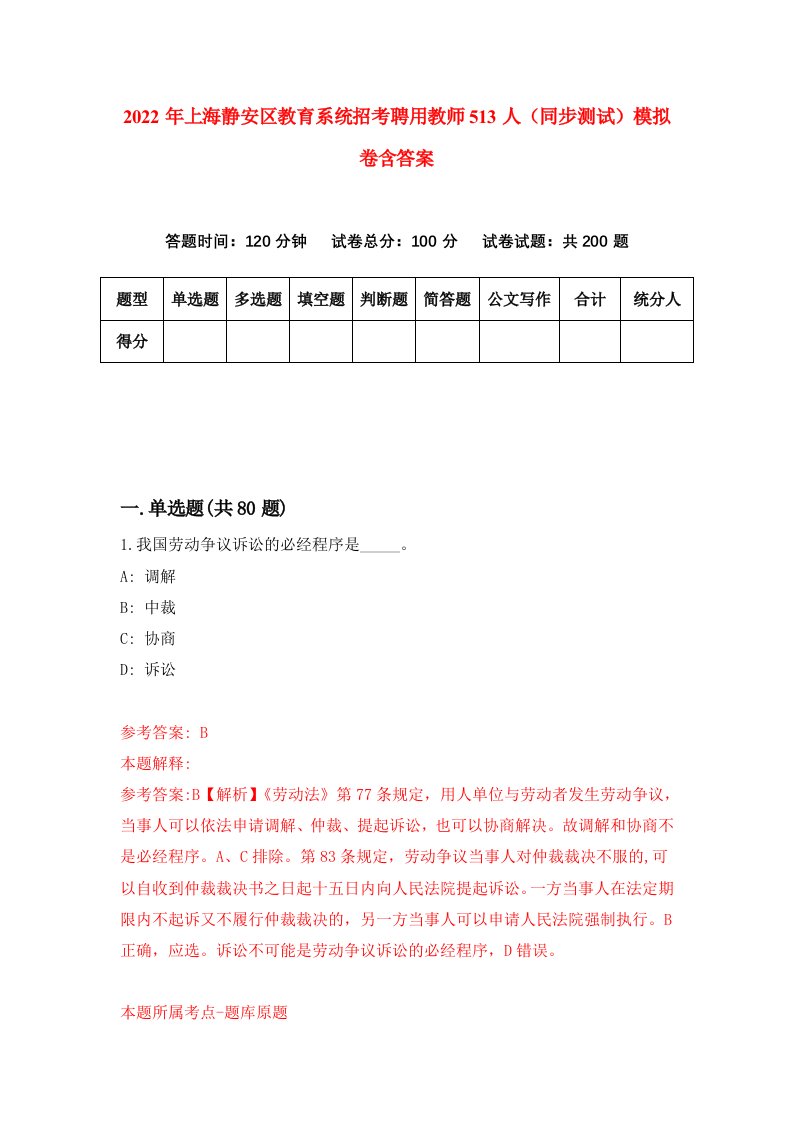 2022年上海静安区教育系统招考聘用教师513人（同步测试）模拟卷含答案

答题时间：120分钟　试卷总分：100分　试卷试题：共200题

| 题型 | 单选题 | 多选题 | 填空题 | 判断题 | 简答题 | 公文写作 | 合计 | 统分人 |
|---|---|---|---|---|---|---|---|---|
| 得分 | | | | | | | | |

一.单选题(共80题)

1.我国劳动争议诉讼的必经程序是_____。

A: 调解

B: 中裁

C: 协商

D: 诉讼

参考答案: B

本题解释:

参考答案:B【解析】《劳动法》第77条规定，用人单位与劳动者发生劳动争议，当事人可以依法申请调解、仲裁、提起诉讼，也可以协商解决。故调解和协商不是必经程序。A、C排除。第83条规定，劳动争议当事人对仲裁裁决不服的,可以自收到仲裁裁决书之日起十五日内向人民法院提起诉讼。一方当事人在法定期限内不起诉又不履行仲裁裁决的，另一方当事人可以申请人民法院强制执行。B正确，应选。诉讼不可能是劳动争议诉讼的必经程序，D错误。

本题所属考点-题库原题